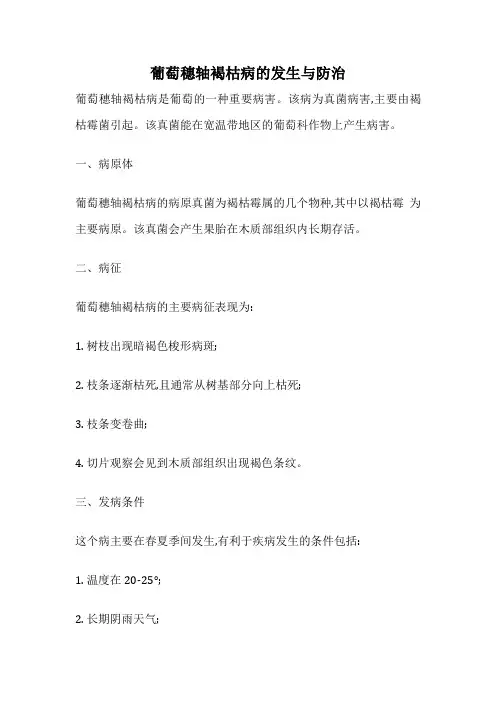 葡萄穗轴褐枯病的发生与防治

葡萄穗轴褐枯病是葡萄的一种重要病害。该病为真菌病害,主要由褐枯霉菌引起。该真菌能在宽温带地区的葡萄科作物上产生病害。

一、病原体

葡萄穗轴褐枯病的病原真菌为褐枯霉属的几个物种,其中以褐枯霉 为主要病原。该真菌会产生果胎在木质部组织内长期存活。

二、病征

葡萄穗轴褐枯病的主要病征表现为:

1. 树枝出现暗褐色梭形病斑;

2. 枝条逐渐枯死,且通常从树基部分向上枯死;

3. 枝条变卷曲;

4. 切片观察会见到木质部组织出现褐色条纹。

三、发病条件

这个病主要在春夏季间发生,有利于疾病发生的条件包括:

1. 温度在 20-25°;

2. 长期阴雨天气;